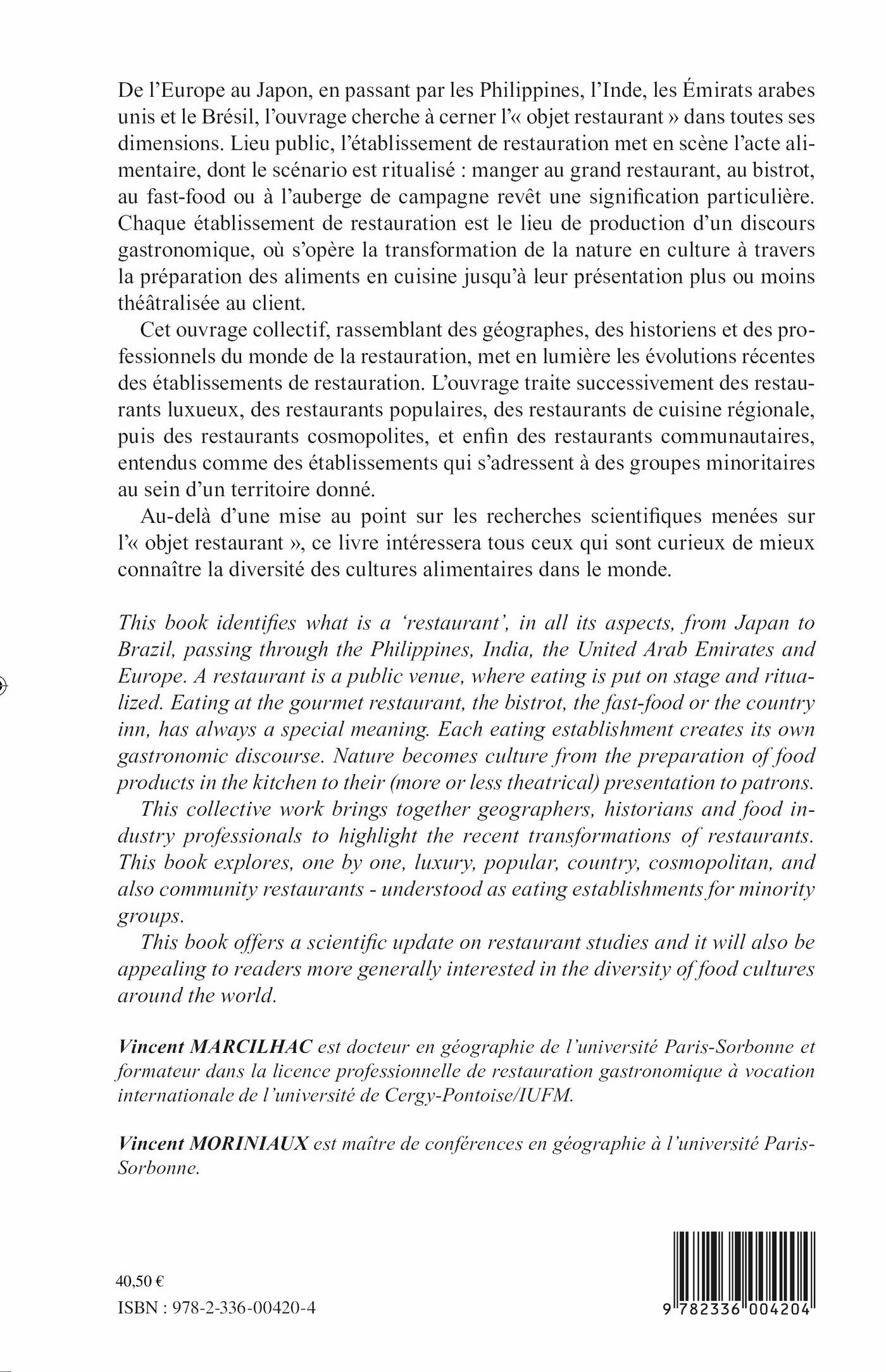 De l'Europe au Japon, en passant par les Philippines, l'Inde, les Émirats arabes unis et le Brésil, l'ouvrage cherche à cerner l'« objet restaurant » dans toutes ses dimensions. Lieu public, l'établissement de restauration met en scène l'acte alimentaire, dont le scénario est ritualisé : manger au grand restaurant, au bistrot, au fast-food ou à l'auberge de campagne revêt une signification particulière. Chaque établissement de restauration est le lieu de production d'un discours gastronomique, où s'opère la transformation de la nature en culture à travers la préparation des aliments en cuisine jusqu'à leur présentation plus ou moins théâtralisée au client.

Cet ouvrage collectif, rassemblant des géographes, des historiens et des professionnels du monde de la restauration, met en lumière les évolutions récentes des établissements de restauration. L'ouvrage traite successivement des restaurants luxueux, des restaurants populaires, des restaurants de cuisine régionale, puis des restaurants cosmopolites, et enfin des restaurants communautaires, entendus comme des établissements qui s'adressent à des groupes minoritaires au sein d'un territoire donné.

Au-delà d'une mise au point sur les recherches scientifiques menées sur l'« objet restaurant », ce livre intéressera tous ceux qui sont curieux de mieux connaître la diversité des cultures alimentaires dans le monde.

This book identifies what is a 'restaurant', in all its aspects, from Japan to Brazil, passing through the Philippines, India, the United Arab Emirates and Europe. A restaurant is a public venue, where eating is put on stage and ritualized. Eating at the gourmet restaurant, the bistrot, the fast-food or the country inn, has always a special meaning. Each eating establishment creates its own gastronomic discourse. Nature becomes culture from the preparation of food products in the kitchen to their (more or less theatrical) presentation to patrons.

This collective work brings together geographers, historians and food industry professionals to highlight the recent transformations of restaurants. This book explores, one by one, luxury, popular, country, cosmopolitan, and also community restaurants - understood as eating establishments for minority groups.

This book offers a scientific update on restaurant studies and it will also be appealing to readers more generally interested in the diversity of food cultures around the world.

Vincent MARCILHAC est docteur en géographie de l'université Paris-Sorbonne et formateur dans la licence professionnelle de restauration gastronomique à vocation internationale de l'université de Cergy-Pontoise/IUFM.

Vincent MORINIAUX est maître de conférences en géographie à l'université Paris-Sorbonne.

40,50 €

ISBN : 978-2-336-00420-4

9 782336 004204